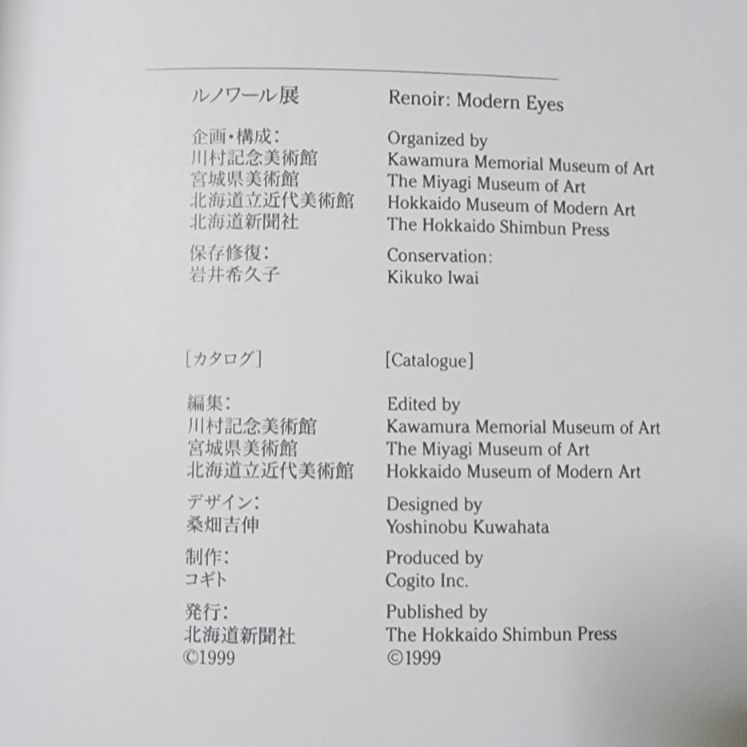 ルノワール展

企画・構成:
川村記念美術館
宮城県美術館
北海道立近代美術館
北海道新聞社

保存修復:
岩井希久子

[カタログ]

編集:
川村記念美術館
宮城県美術館
北海道立近代美術館

デザイン:
桑畑吉伸

制作:
コギト

発行:
北海道新聞社
©1999

Renoir: Modern Eyes

Organized by
Kawamura Memorial Museum of Art
The Miyagi Museum of Art
Hokkaido Museum of Modern Art
The Hokkaido Shimbun Press

Conservation:
Kikuko Iwai

[Catalogue]

Edited by
Kawamura Memorial Museum of Art
The Miyagi Museum of Art
Hokkaido Museum of Modern Art

Designed by
Yoshinobu Kuwahata

Produced by
Cogito Inc.

Published by
The Hokkaido Shimbun Press
©1999